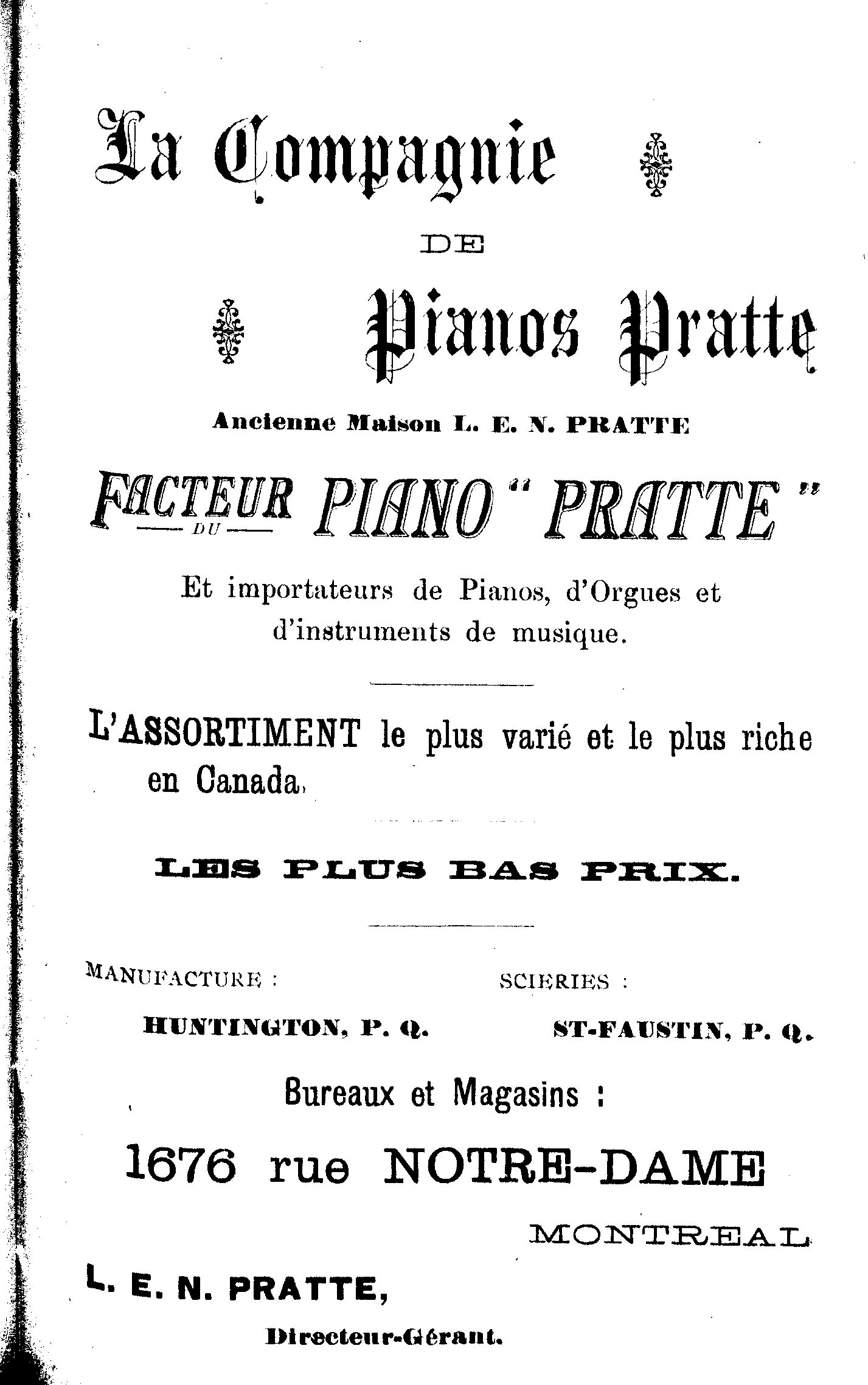 La Compagnie

DE

Pianos Pratte

Ancienne Maison L. E. N. PRATTE

FACTEUR DU PIANO "PRATTE"

Et importateurs de Pianos, d'Orgues et d'instruments de musique.

L'ASSORTIMENT le plus varié et le plus riche en Canada.

LES PLUS BAS PRIX.

MANUFACTURE :

HUNTINGTON, P. Q.

SCIERIES :

ST-FAUSTIN, P. Q.

Bureaux et Magasins :

1676 rue NOTRE-DAME

MONTREAL

L. E. N. PRATTE,

Directeur-Gérant.